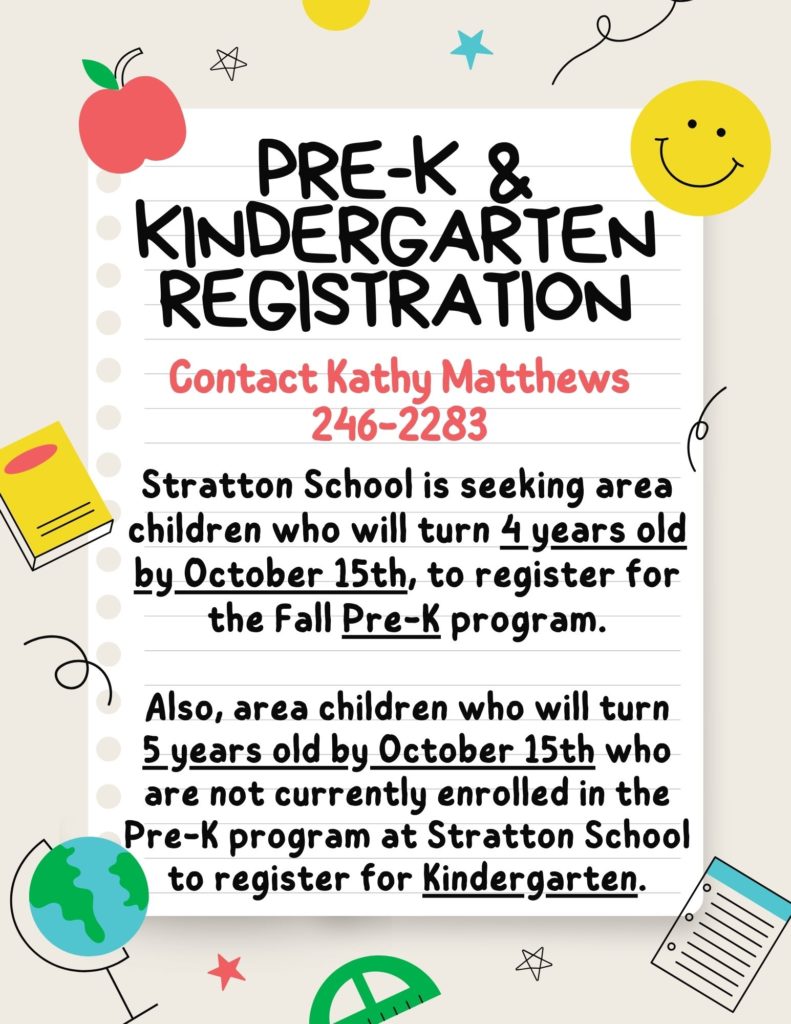 PRE-K &
KINDERGARTEN
REGISTRATION

Contact Kathy Matthews
246-2283

Stratton School is seeking area children who will turn 4 years old by October 15th, to register for the Fall Pre-K program.

Also, area children who will turn 5 years old by October 15th who are not currently enrolled in the Pre-K program at Stratton School to register for Kindergarten.